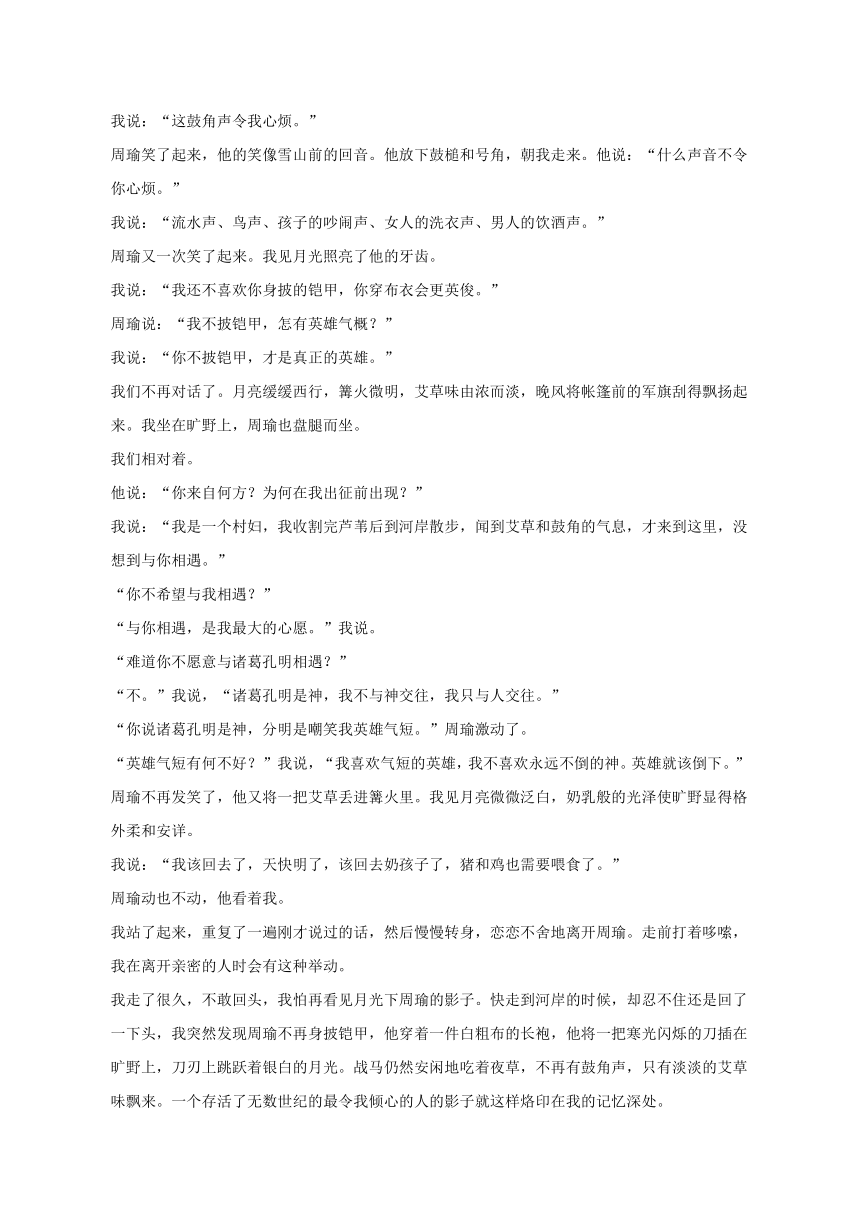 我说：“这鼓角声令我心烦。”

周瑜笑了起来，他的笑像雪山前的回音。他放下鼓槌和号角，朝我走来。他说：“什么声音不令你心烦。”

我说：“流水声、鸟声、孩子的吵闹声、女人的洗衣声、男人的饮酒声。”

周瑜又一次笑了起来。我见月光照亮了他的牙齿。

我说：“我还不喜欢你身披的铠甲，你穿布衣会更英俊。”

周瑜说：“我不披铠甲，怎有英雄气概？”

我说：“你不披铠甲，才是真正的英雄。”

我们不再对话了。月亮缓缓西行，篝火微明，艾草味由浓而淡，晚风将帐篷前的军旗刮得飘扬起来。我坐在旷野上，周瑜也盘腿而坐。

我们相对着。

他说：“你来自何方？为何在我出征前出现？”

我说：“我是一个村妇，我收割完芦苇后到河岸散步，闻到艾草和鼓角的气息，才来到这里，没想到与你相遇。”

“你不希望与我相遇？”

“与你相遇，是我最大的心愿。”我说。

“难道你不愿意与诸葛孔明相遇？”

“不。”我说，“诸葛孔明是神，我不与神交往，我只与人交往。”

“你说诸葛孔明是神，分明是嘲笑我英雄气短。”周瑜激动了。

“英雄气短有何不好？”我说，“我喜欢气短的英雄，我不喜欢永远不倒的神。英雄就该倒下。”

周瑜不再发笑了，他又将一把艾草丢进篝火里。我见月亮微微泛白，奶乳般的光泽使旷野显得格外柔和安详。

我说：“我该回去了，天快明了，该回去奶孩子了，猪和鸡也需要喂食了。”

周瑜动也不动，他看着我。

我站了起来，重复了一遍刚才说过的话，然后慢慢转身，恋恋不舍地离开周瑜。走前打着哆嗦，我在离开亲密的人时会有这种举动。

我走了很久，不敢回头，我怕再看见月光下周瑜的影子。快走到河岸的时候，却忍不住还是回了一下头，我突然发现周瑜不再身披铠甲，他穿着一件白粗布的长袍，他将一把寒光闪烁的刀插在旷野上，刀刃上跳跃着银白的月光。战马仍然安闲地吃着夜草，不再有鼓角声，只有淡淡的艾草味飘来。一个存活了无数世纪的最令我倾心的人的影子就这样烙印在我的记忆深处。